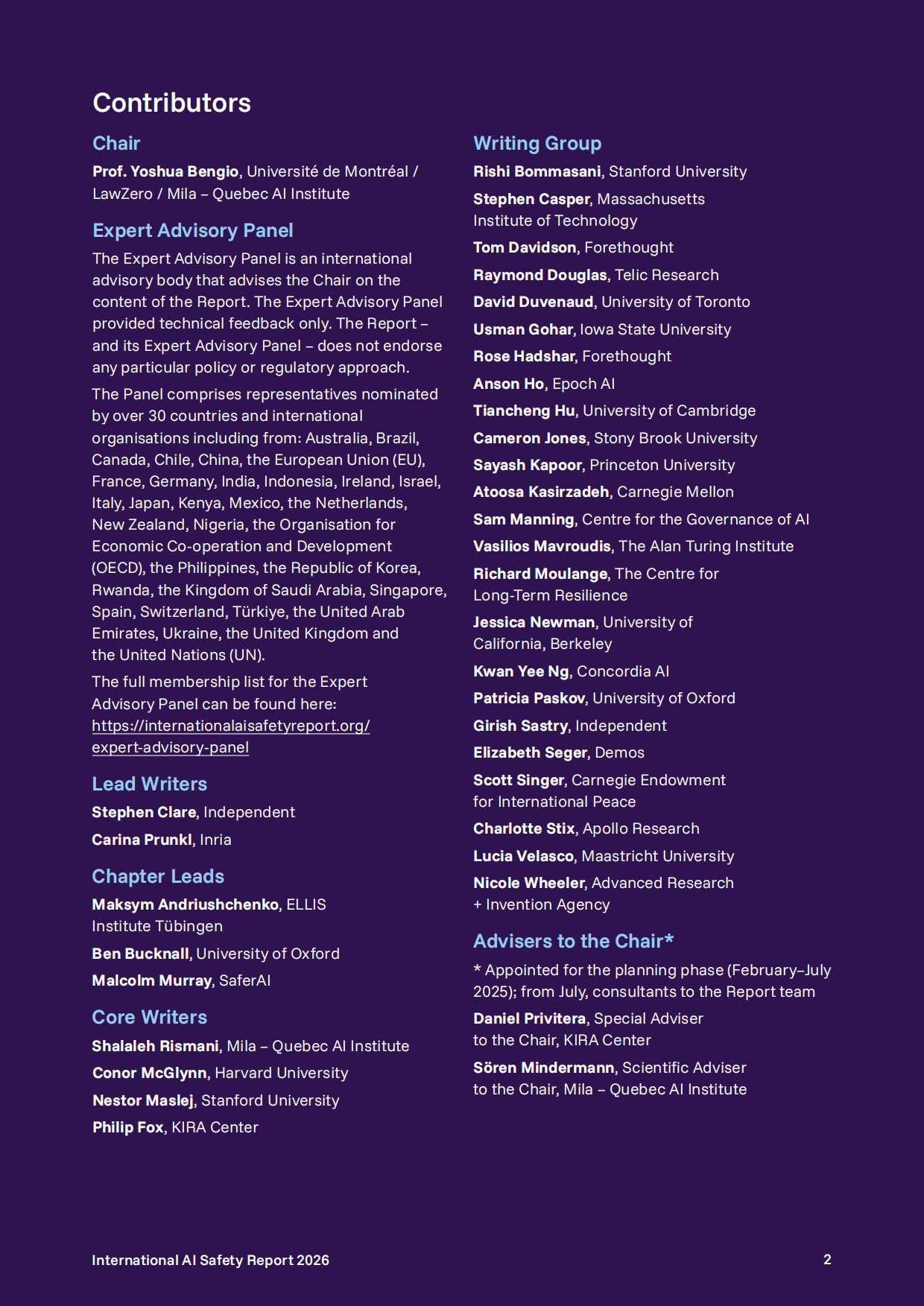 Contributors

Chair

Prof. Yoshua Bengio, Université de Montréal / LawZero / Mila – Quebec AI Institute

Expert Advisory Panel

The Expert Advisory Panel is an international advisory body that advises the Chair on the content of the Report. The Expert Advisory Panel provided technical feedback only. The Report – and its Expert Advisory Panel – does not endorse any particular policy or regulatory approach.

The Panel comprises representatives nominated by over 30 countries and international organisations including from: Australia, Brazil, Canada, Chile, China, the European Union (EU), France, Germany, India, Indonesia, Ireland, Israel, Italy, Japan, Kenya, Mexico, the Netherlands, New Zealand, Nigeria, the Organisation for Economic Co-operation and Development (OECD), the Philippines, the Republic of Korea, Rwanda, the Kingdom of Saudi Arabia, Singapore, Spain, Switzerland, Türkiye, the United Arab Emirates, Ukraine, the United Kingdom and the United Nations (UN).

The full membership list for the Expert Advisory Panel can be found here: https://internationalaisafetyreport.org/expert-advisory-panel

Lead Writers

Stephen Clare, Independent

Carina Prunkl, Inria

Chapter Leads

Maksym Andriushchenko, ELLIS Institute Tübingen

Ben Bucknall, University of Oxford

Malcolm Murray, SaferAI

Core Writers

Shalaleh Rismani, Mila – Quebec AI Institute

Conor McGlynn, Harvard University

Nestor Maslej, Stanford University

Philip Fox, KIRA Center

Writing Group

Rishi Bommasani, Stanford University

Stephen Casper, Massachusetts Institute of Technology

Tom Davidson, Forethought

Raymond Douglas, Telic Research

David Duvenaud, University of Toronto

Usman Gohar, Iowa State University

Rose Hadshar, Forethought

Anson Ho, Epoch AI

Tiancheng Hu, University of Cambridge

Cameron Jones, Stony Brook University

Sayash Kapoor, Princeton University

Atoosa Kasirzadeh, Carnegie Mellon

Sam Manning, Centre for the Governance of AI

Vasilios Mavroudis, The Alan Turing Institute

Richard Moulange, The Centre for Long-Term Resilience

Jessica Newman, University of California, Berkeley

Kwan Yee Ng, Concordia AI

Patricia Paskov, University of Oxford

Girish Sastry, Independent

Elizabeth Seger, Demos

Scott Singer, Carnegie Endowment for International Peace

Charlotte Stix, Apollo Research

Lucia Velasco, Maastricht University

Nicole Wheeler, Advanced Research + Invention Agency

Advisers to the Chair*

* Appointed for the planning phase (February–July 2025); from July, consultants to the Report team

Daniel Privitera, Special Adviser to the Chair, KIRA Center

Sören Mindermann, Scientific Adviser to the Chair, Mila – Quebec AI Institute

International AI Safety Report 2026

2